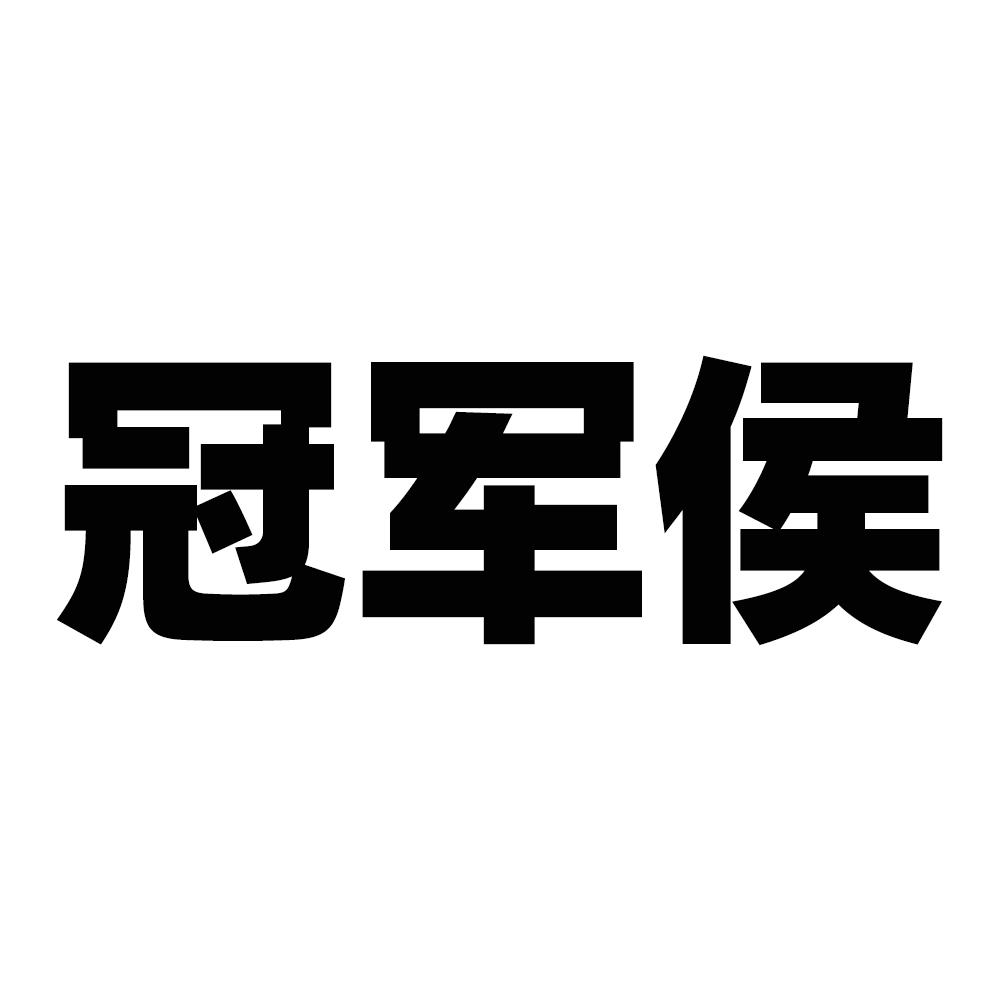 冠军侯